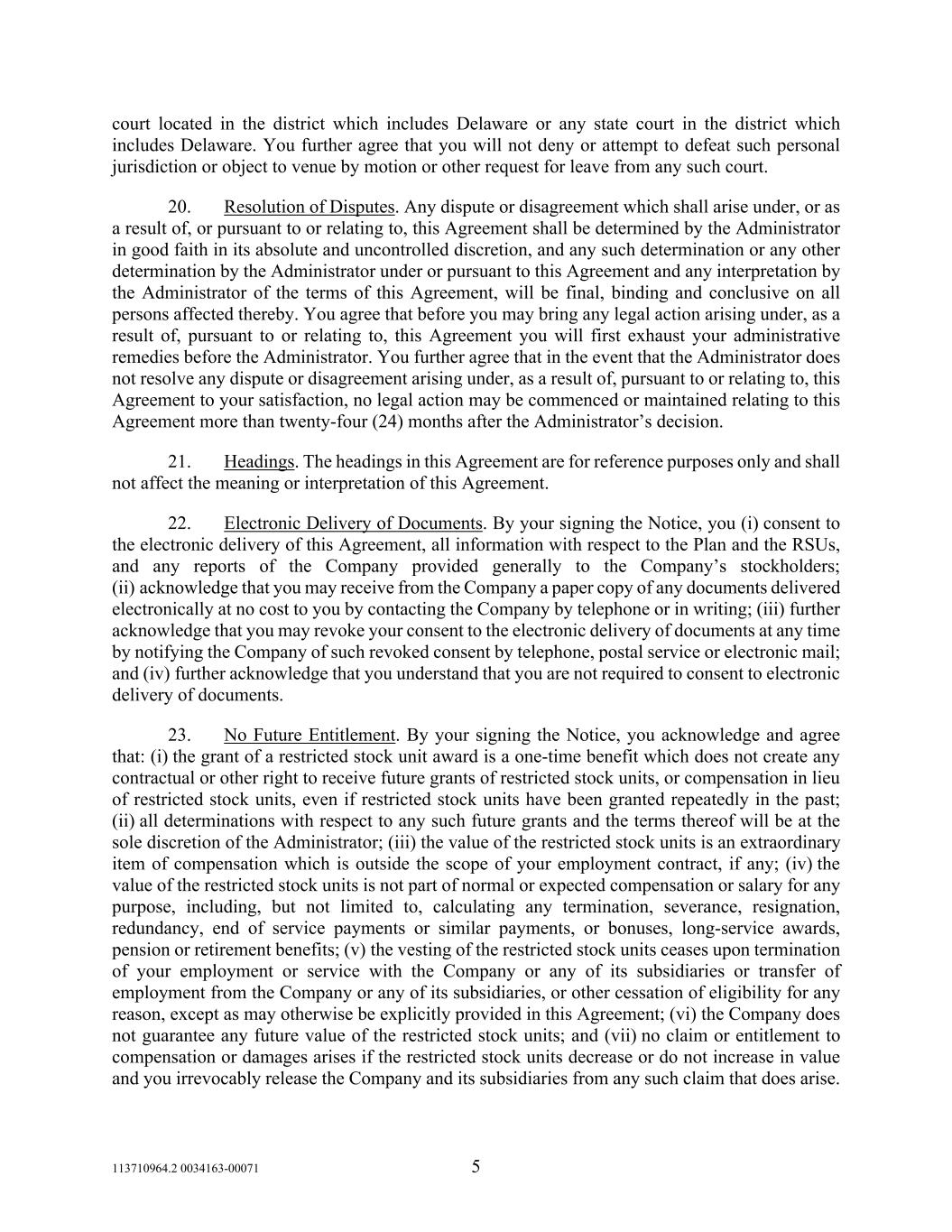 court located in the district which includes Delaware or any state court in the district which includes Delaware. You further agree that you will not deny or attempt to defeat such personal jurisdiction or object to venue by motion or other request for leave from any such court.

20. Resolution of Disputes. Any dispute or disagreement which shall arise under, or as a result of, or pursuant to or relating to, this Agreement shall be determined by the Administrator in good faith in its absolute and uncontrolled discretion, and any such determination or any other determination by the Administrator under or pursuant to this Agreement and any interpretation by the Administrator of the terms of this Agreement, will be final, binding and conclusive on all persons affected thereby. You agree that before you may bring any legal action arising under, as a result of, pursuant to or relating to, this Agreement you will first exhaust your administrative remedies before the Administrator. You further agree that in the event that the Administrator does not resolve any dispute or disagreement arising under, as a result of, pursuant to or relating to, this Agreement to your satisfaction, no legal action may be commenced or maintained relating to this Agreement more than twenty-four (24) months after the Administrator's decision.

21. Headings. The headings in this Agreement are for reference purposes only and shall not affect the meaning or interpretation of this Agreement.

22. Electronic Delivery of Documents. By your signing the Notice, you (i) consent to the electronic delivery of this Agreement, all information with respect to the Plan and the RSUs, and any reports of the Company provided generally to the Company's stockholders; (ii) acknowledge that you may receive from the Company a paper copy of any documents delivered electronically at no cost to you by contacting the Company by telephone or in writing; (iii) further acknowledge that you may revoke your consent to the electronic delivery of documents at any time by notifying the Company of such revoked consent by telephone, postal service or electronic mail; and (iv) further acknowledge that you understand that you are not required to consent to electronic delivery of documents.

23. No Future Entitlement. By your signing the Notice, you acknowledge and agree that: (i) the grant of a restricted stock unit award is a one-time benefit which does not create any contractual or other right to receive future grants of restricted stock units, or compensation in lieu of restricted stock units, even if restricted stock units have been granted repeatedly in the past; (ii) all determinations with respect to any such future grants and the terms thereof will be at the sole discretion of the Administrator; (iii) the value of the restricted stock units is an extraordinary item of compensation which is outside the scope of your employment contract, if any; (iv) the value of the restricted stock units is not part of normal or expected compensation or salary for any purpose, including, but not limited to, calculating any termination, severance, resignation, redundancy, end of service payments or similar payments, or bonuses, long-service awards, pension or retirement benefits; (v) the vesting of the restricted stock units ceases upon termination of your employment or service with the Company or any of its subsidiaries or transfer of employment from the Company or any of its subsidiaries, or other cessation of eligibility for any reason, except as may otherwise be explicitly provided in this Agreement; (vi) the Company does not guarantee any future value of the restricted stock units; and (vii) no claim or entitlement to compensation or damages arises if the restricted stock units decrease or do not increase in value and you irrevocably release the Company and its subsidiaries from any such claim that does arise.

113710964.2 0034163-00071 5